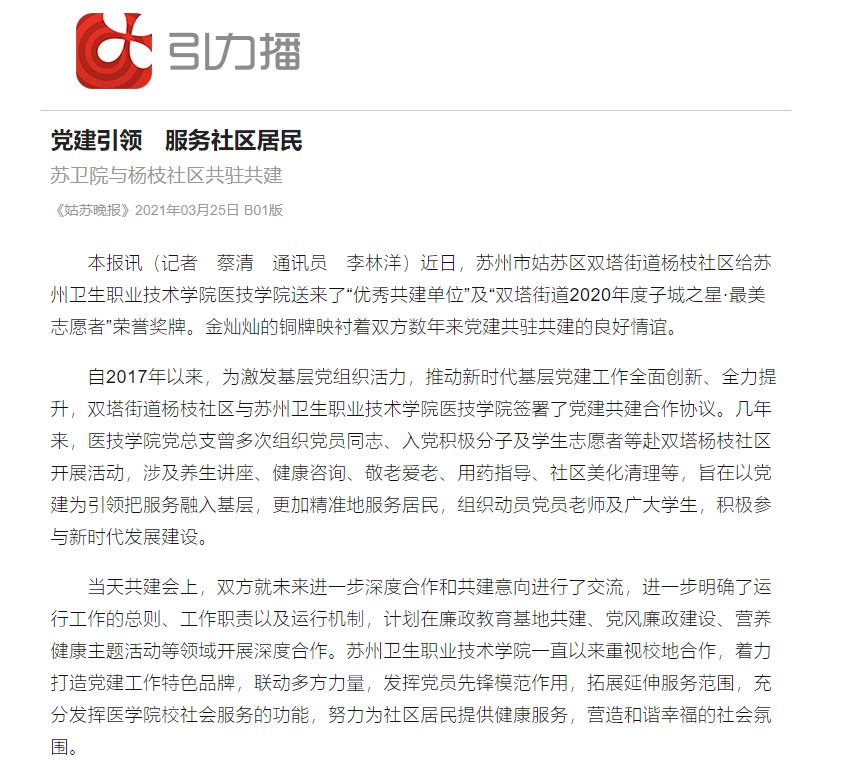 引力播

党建引领　服务社区居民

苏卫院与杨枝社区共驻共建

《姑苏晚报》2021年03月25日 B01版

本报讯（记者　蔡清　通讯员　李林洋）近日，苏州市姑苏区双塔街道杨枝社区给苏州卫生职业技术学院医技学院送来了“优秀共建单位”及“双塔街道2020年度子城之星·最美志愿者”荣誉奖牌。金灿灿的铜牌映衬着双方数年来党建共驻共建的良好情谊。

自2017年以来，为激发基层党组织活力，推动新时代基层党建工作全面创新、全力提升，双塔街道杨枝社区与苏州卫生职业技术学院医技学院签署了党建共建合作协议。几年来，医技学院党总支曾多次组织党员同志、入党积极分子及学生志愿者等赴双塔杨枝社区开展活动，涉及养生讲座、健康咨询、敬老爱老、用药指导、社区美化清理等，旨在以党建为引领把服务融入基层，更加精准地服务居民，组织动员党员老师及广大学生，积极参与新时代发展建设。

当天共建会上，双方就未来进一步深度合作和共建意向进行了交流，进一步明确了运行工作的总则、工作职责以及运行机制，计划在廉政教育基地共建、党风廉政建设、营养健康主题活动等领域开展深度合作。苏州卫生职业技术学院一直以来重视校地合作，着力打造党建工作特色品牌，联动多方力量，发挥党员先锋模范作用，拓展延伸服务范围，充分发挥医学院校社会服务的功能，努力为社区居民提供健康服务，营造和谐幸福的社会氛围。